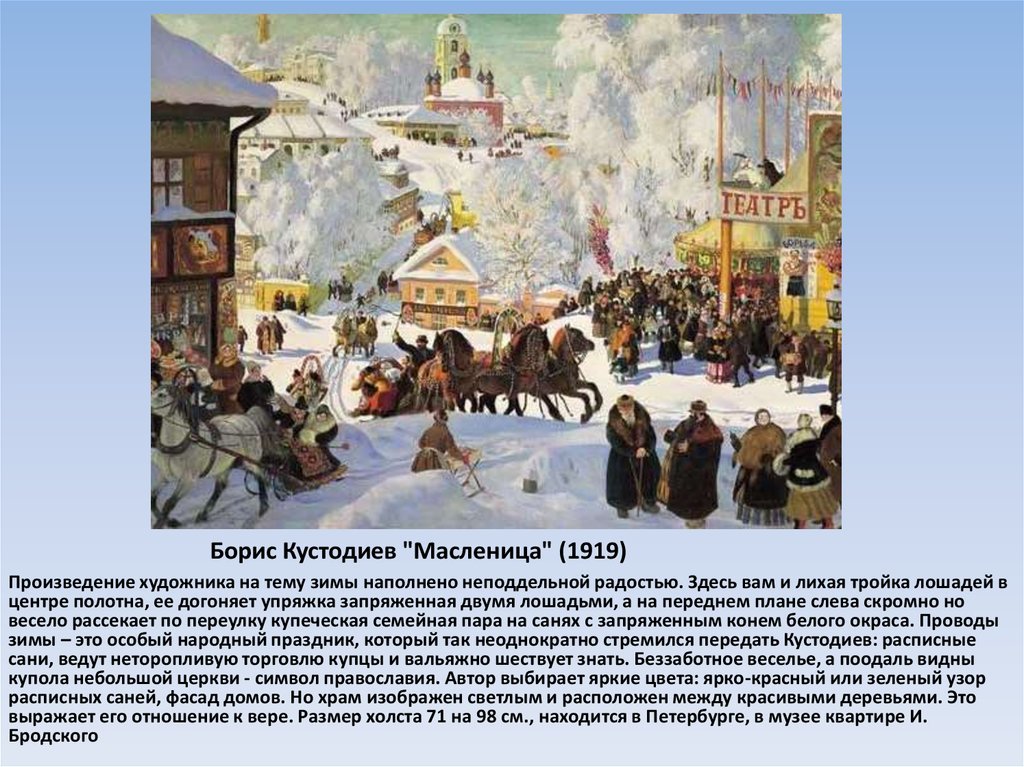 ТЕАТРЪ

Борис Кустодиев "Масленица" (1919)

Произведение художника на тему зимы наполнено неподдельной радостью. Здесь вам и лихая тройка лошадей в центре полотна, ее догоняет упряжка запряженная двумя лошадьми, а на переднем плане слева скромно но весело рассекает по переулку купеческая семейная пара на санях с запряженным конем белого окраса. Проводы зимы – это особый народный праздник, который так неоднократно стремился передать Кустодиев: расписные сани, ведут неторопливую торговлю купцы и вальяжно шествует знать. Беззаботное веселье, а поодаль видны купола небольшой церкви - символ православия. Автор выбирает яркие цвета: ярко-красный или зеленый узор расписных саней, фасад домов. Но храм изображен светлым и расположен между красивыми деревьями. Это выражает его отношение к вере. Размер холста 71 на 98 см., находится в Петербурге, в музее квартире И. Бродского